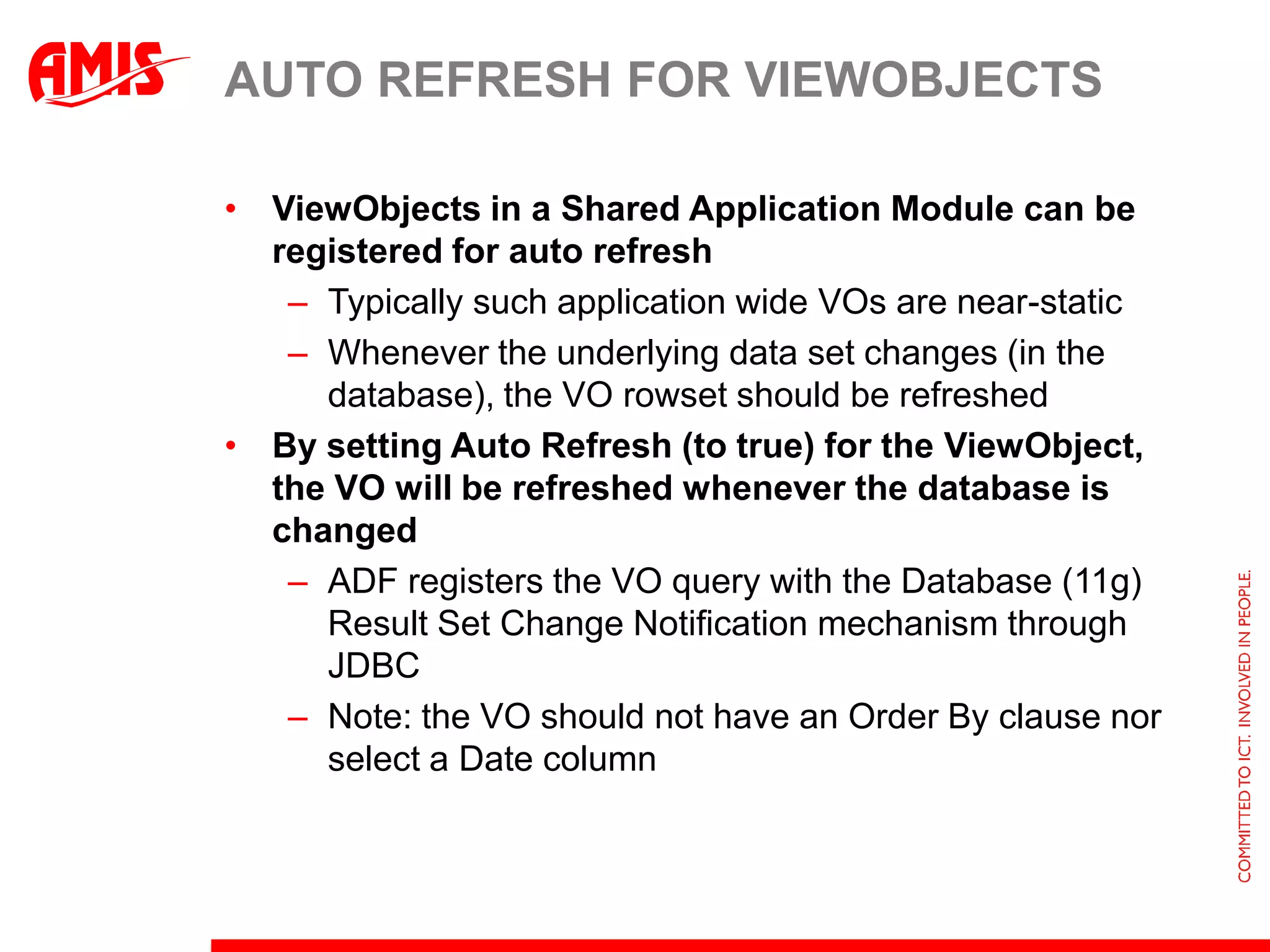 AMIS

AUTO REFRESH FOR VIEWOBJECTS

• ViewObjects in a Shared Application Module can be registered for auto refresh
– Typically such application wide VOs are near-static
– Whenever the underlying data set changes (in the database), the VO rowset should be refreshed
• By setting Auto Refresh (to true) for the ViewObject, the VO will be refreshed whenever the database is changed
– ADF registers the VO query with the Database (11g) Result Set Change Notification mechanism through JDBC
– Note: the VO should not have an Order By clause nor select a Date column

COMMITTED TO ICT. INVOLVED IN PEOPLE.